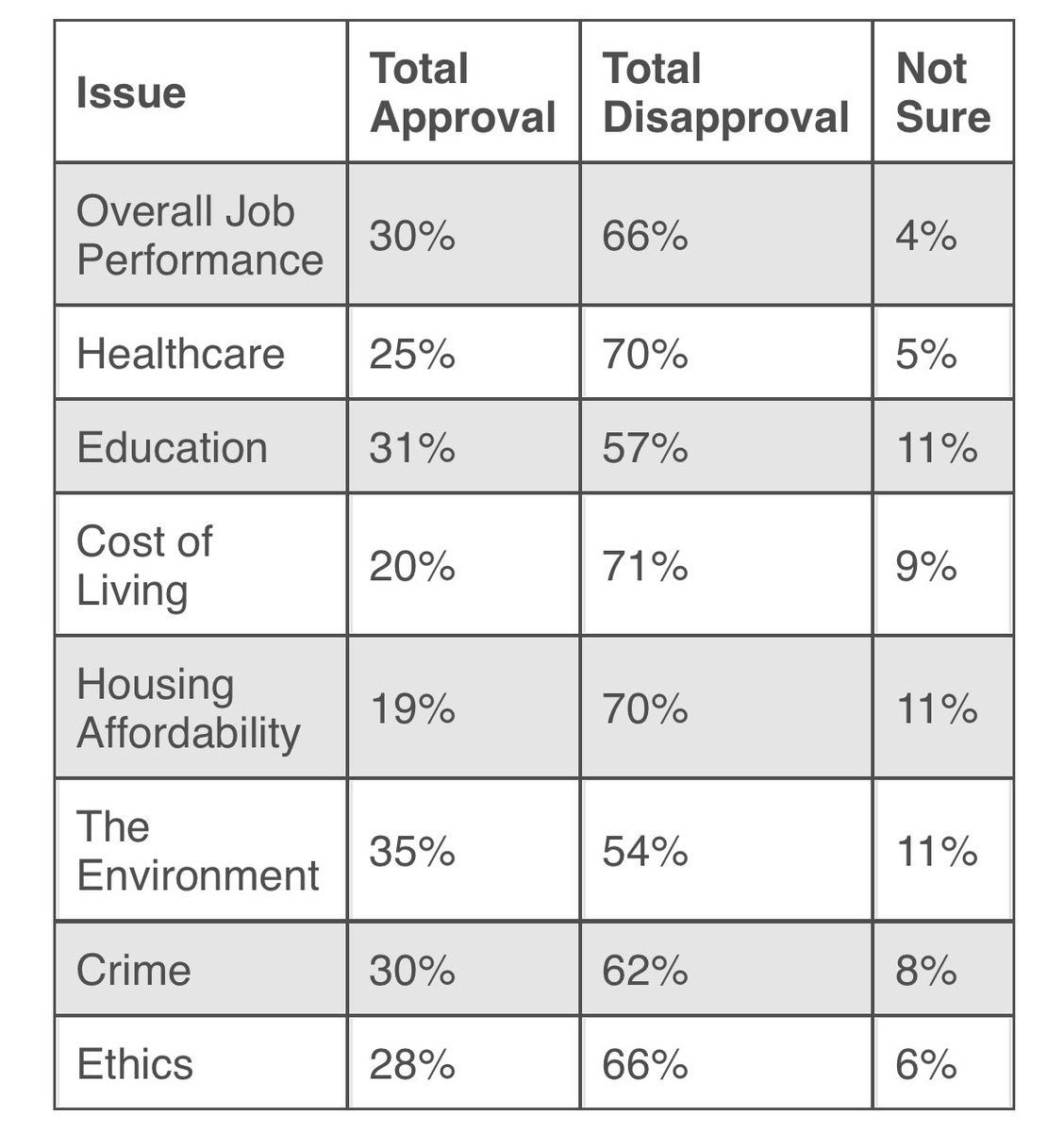 | Issue | Total Approval | Total Disapproval | Not Sure |
|---|---|---|---|
| Overall Job Performance | 30% | 66% | 4% |
| Healthcare | 25% | 70% | 5% |
| Education | 31% | 57% | 11% |
| Cost of Living | 20% | 71% | 9% |
| Housing Affordability | 19% | 70% | 11% |
| The Environment | 35% | 54% | 11% |
| Crime | 30% | 62% | 8% |
| Ethics | 28% | 66% | 6% |